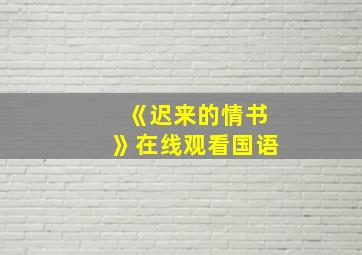 《迟来的情书》在线观看国语